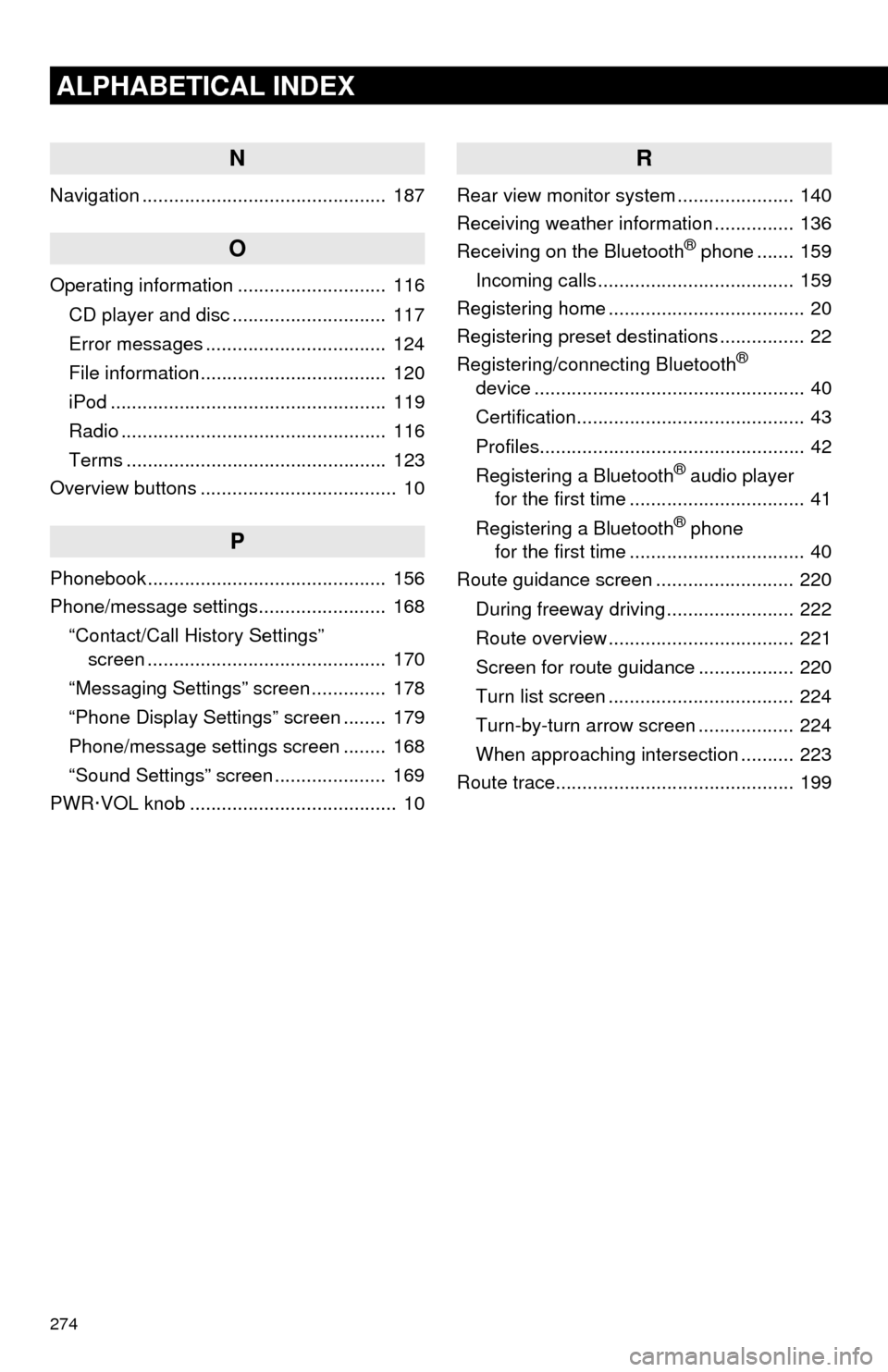 ALPHABETICAL INDEX

N

Navigation 187

O

Operating information 116
CD player and disc 117
Error messages 124
File information 120
iPod 119
Radio 116
Terms 123
Overview buttons 10

P

Phonebook 156
Phone/message settings 168
"Contact/Call History Settings" screen 170
"Messaging Settings" screen 178
"Phone Display Settings" screen 179
Phone/message settings screen 168
"Sound Settings" screen 169
PWR·VOL knob 10

R

Rear view monitor system 140
Receiving weather information 136
Receiving on the Bluetooth® phone 159
Incoming calls 159
Registering home 20
Registering preset destinations 22
Registering/connecting Bluetooth® device 40
Certification 43
Profiles 42
Registering a Bluetooth® audio player for the first time 41
Registering a Bluetooth® phone for the first time 40
Route guidance screen 220
During freeway driving 222
Route overview 221
Screen for route guidance 220
Turn list screen 224
Turn-by-turn arrow screen 224
When approaching intersection 223
Route trace 199

274

carmanualsonline.info